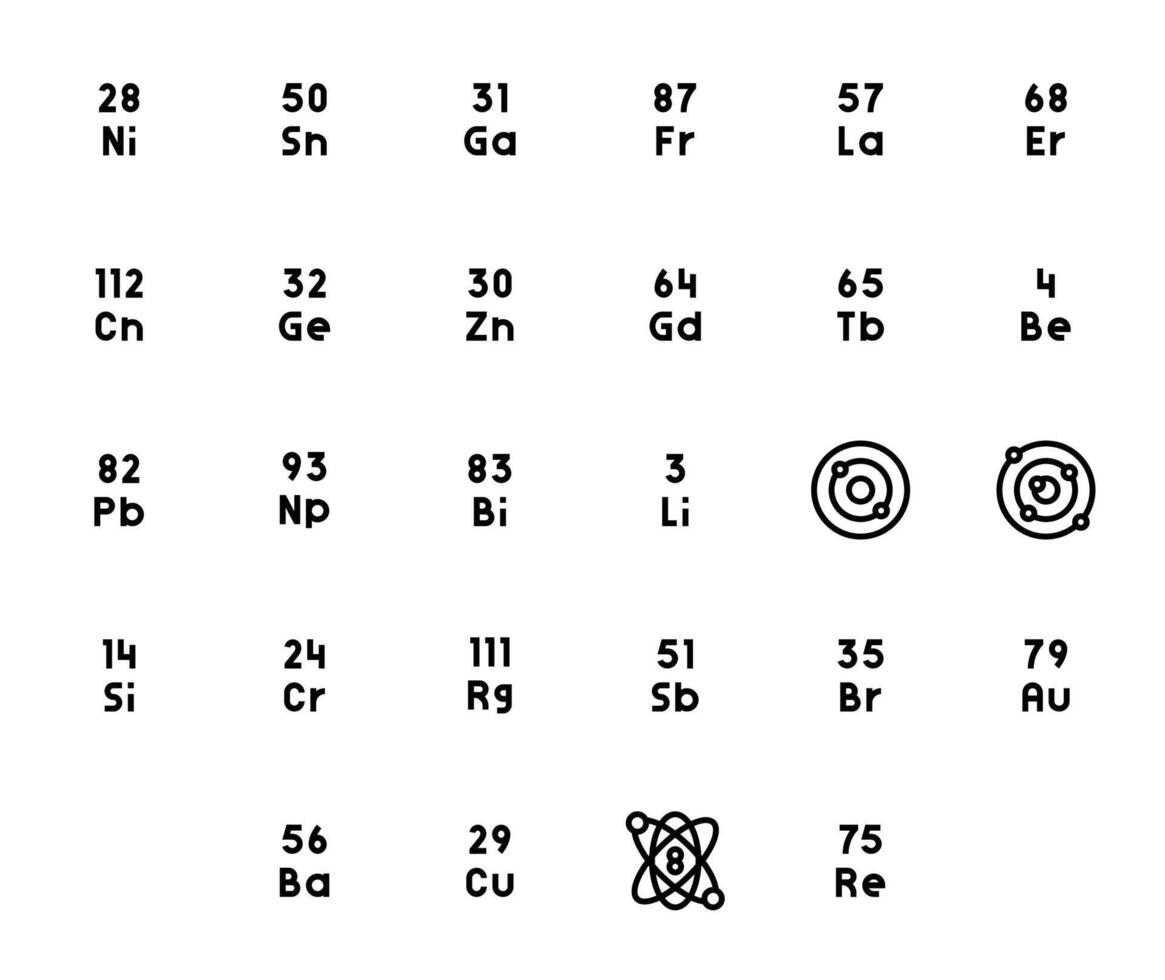 28
Ni

50
Sn

31
Ga

87
Fr

57
La

68
Er

112
Cn

32
Ge

30
Zn

64
Gd

65
Tb

4
Be

82
Pb

93
Np

83
Bi

3
Li

14
Si

24
Cr

111
Rg

51
Sb

35
Br

79
Au

56
Ba

29
Cu

8

75
Re